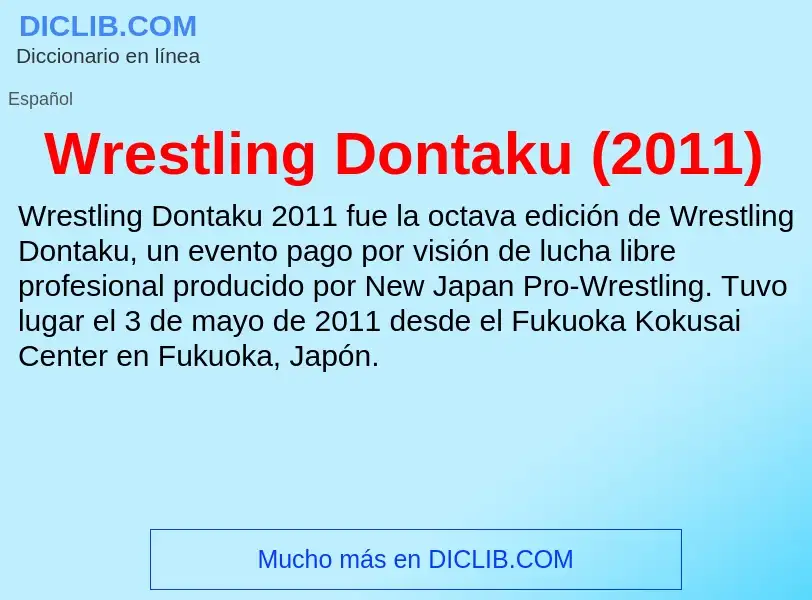 DICLIB.COM
Diccionario en línea

Español

Wrestling Dontaku (2011)

Wrestling Dontaku 2011 fue la octava edición de Wrestling Dontaku, un evento pago por visión de lucha libre profesional producido por New Japan Pro-Wrestling. Tuvo lugar el 3 de mayo de 2011 desde el Fukuoka Kokusai Center en Fukuoka, Japón.

Mucho más en DICLIB.COM